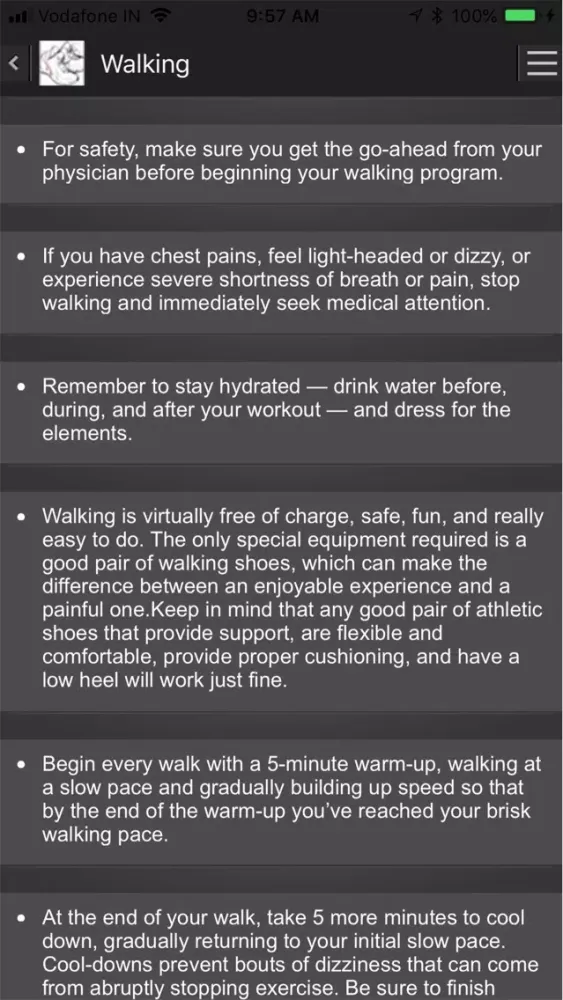 Vodafone IN 9:57 AM 100%

Walking

• For safety, make sure you get the go-ahead from your physician before beginning your walking program.

• If you have chest pains, feel light-headed or dizzy, or experience severe shortness of breath or pain, stop walking and immediately seek medical attention.

• Remember to stay hydrated — drink water before, during, and after your workout — and dress for the elements.

• Walking is virtually free of charge, safe, fun, and really easy to do. The only special equipment required is a good pair of walking shoes, which can make the difference between an enjoyable experience and a painful one.Keep in mind that any good pair of athletic shoes that provide support, are flexible and comfortable, provide proper cushioning, and have a low heel will work just fine.

• Begin every walk with a 5-minute warm-up, walking at a slow pace and gradually building up speed so that by the end of the warm-up you've reached your brisk walking pace.

• At the end of your walk, take 5 more minutes to cool down, gradually returning to your initial slow pace. Cool-downs prevent bouts of dizziness that can come from abruptly stopping exercise. Be sure to finish